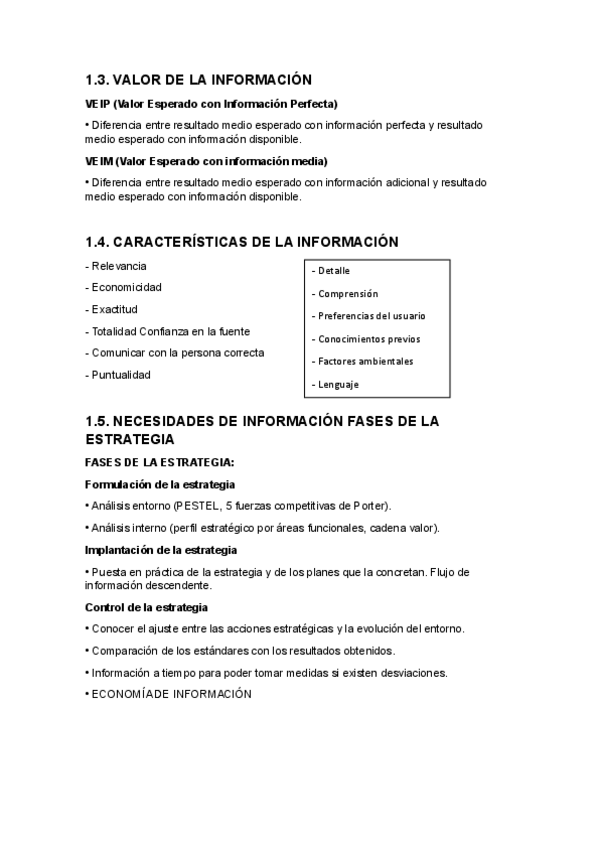 1.3. VALOR DE LA INFORMACIÓN

VEIP (Valor Esperado con Información Perfecta)

• Diferencia entre resultado medio esperado con información perfecta y resultado medio esperado con información disponible.

VEIM (Valor Esperado con información media)

• Diferencia entre resultado medio esperado con información adicional y resultado medio esperado con información disponible.

1.4. CARACTERÍSTICAS DE LA INFORMACIÓN

- Relevancia

- Economicidad

- Exactitud

- Totalidad Confianza en la fuente

- Comunicar con la persona correcta

- Puntualidad

- Detalle

- Comprensión

- Preferencias del usuario

- Conocimientos previos

- Factores ambientales

- Lenguaje

1.5. NECESIDADES DE INFORMACIÓN FASES DE LA ESTRATEGIA

FASES DE LA ESTRATEGIA:

Formulación de la estrategia

• Análisis entorno (PESTEL, 5 fuerzas competitivas de Porter).

• Análisis interno (perfil estratégico por áreas funcionales, cadena valor).

Implantación de la estrategia

• Puesta en práctica de la estrategia y de los planes que la concretan. Flujo de información descendente.

Control de la estrategia

• Conocer el ajuste entre las acciones estratégicas y la evolución del entorno.

• Comparación de los estándares con los resultados obtenidos.

• Información a tiempo para poder tomar medidas si existen desviaciones.

• ECONOMÍADE INFORMACIÓN